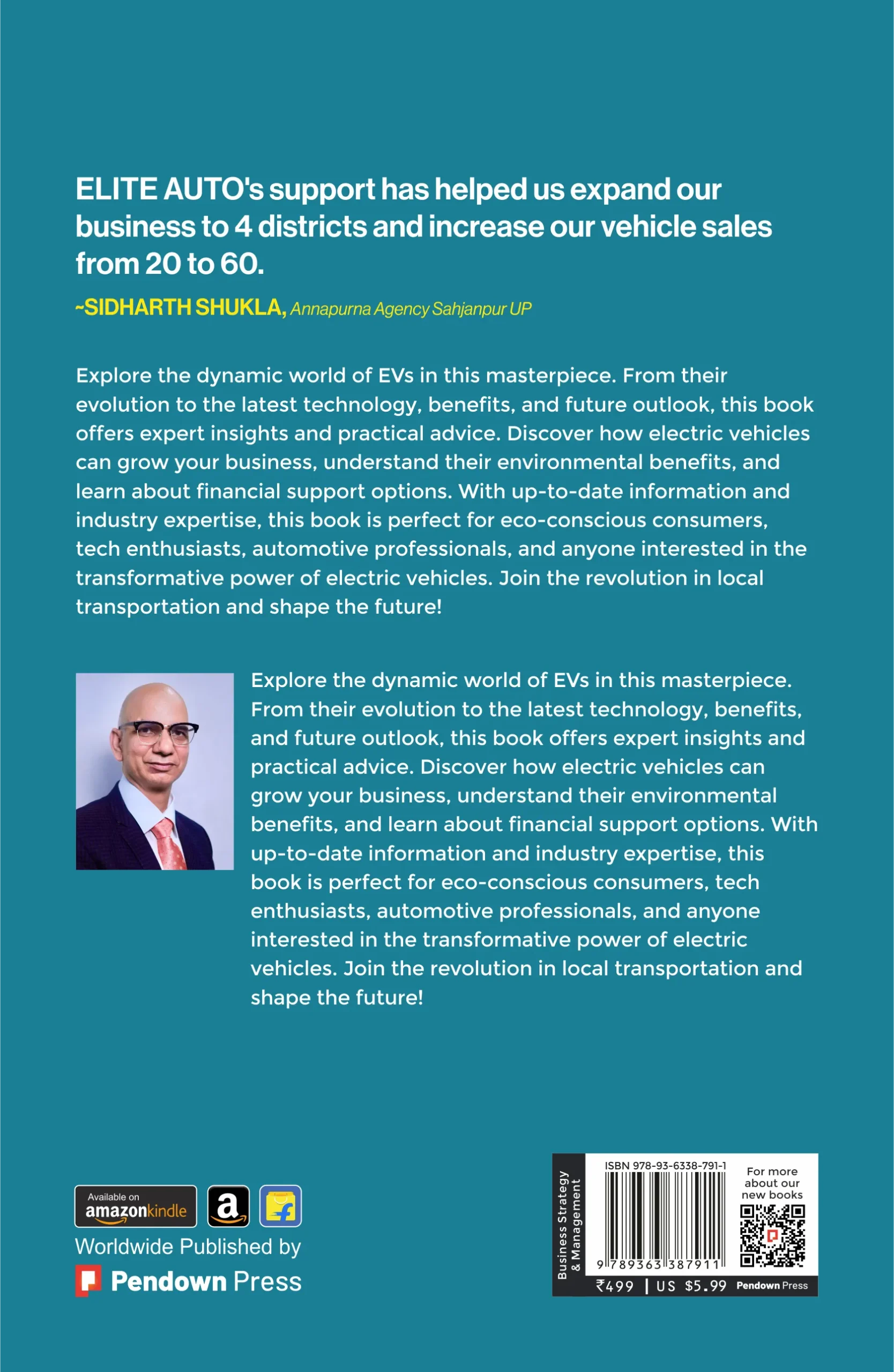 ELITE AUTO's support has helped us expand our business to 4 districts and increase our vehicle sales from 20 to 60.

~SIDHARTH SHUKLA, Annapurna Agency Sahjanpur UP

Explore the dynamic world of EVs in this masterpiece. From their evolution to the latest technology, benefits, and future outlook, this book offers expert insights and practical advice. Discover how electric vehicles can grow your business, understand their environmental benefits, and learn about financial support options. With up-to-date information and industry expertise, this book is perfect for eco-conscious consumers, tech enthusiasts, automotive professionals, and anyone interested in the transformative power of electric vehicles. Join the revolution in local transportation and shape the future!

Explore the dynamic world of EVs in this masterpiece. From their evolution to the latest technology, benefits, and future outlook, this book offers expert insights and practical advice. Discover how electric vehicles can grow your business, understand their environmental benefits, and learn about financial support options. With up-to-date information and industry expertise, this book is perfect for eco-conscious consumers, tech enthusiasts, automotive professionals, and anyone interested in the transformative power of electric vehicles. Join the revolution in local transportation and shape the future!

Available on amazonkindle

a

Worldwide Published by

Pendown Press

Business Strategy & Management

ISBN 978-93-6338-791-1

9 789363 387911

For more about our new books

₹499 | US $5.99 Pendown Press